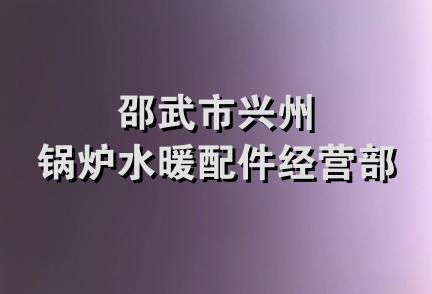 邵武市兴州
锅炉水暖配件经营部